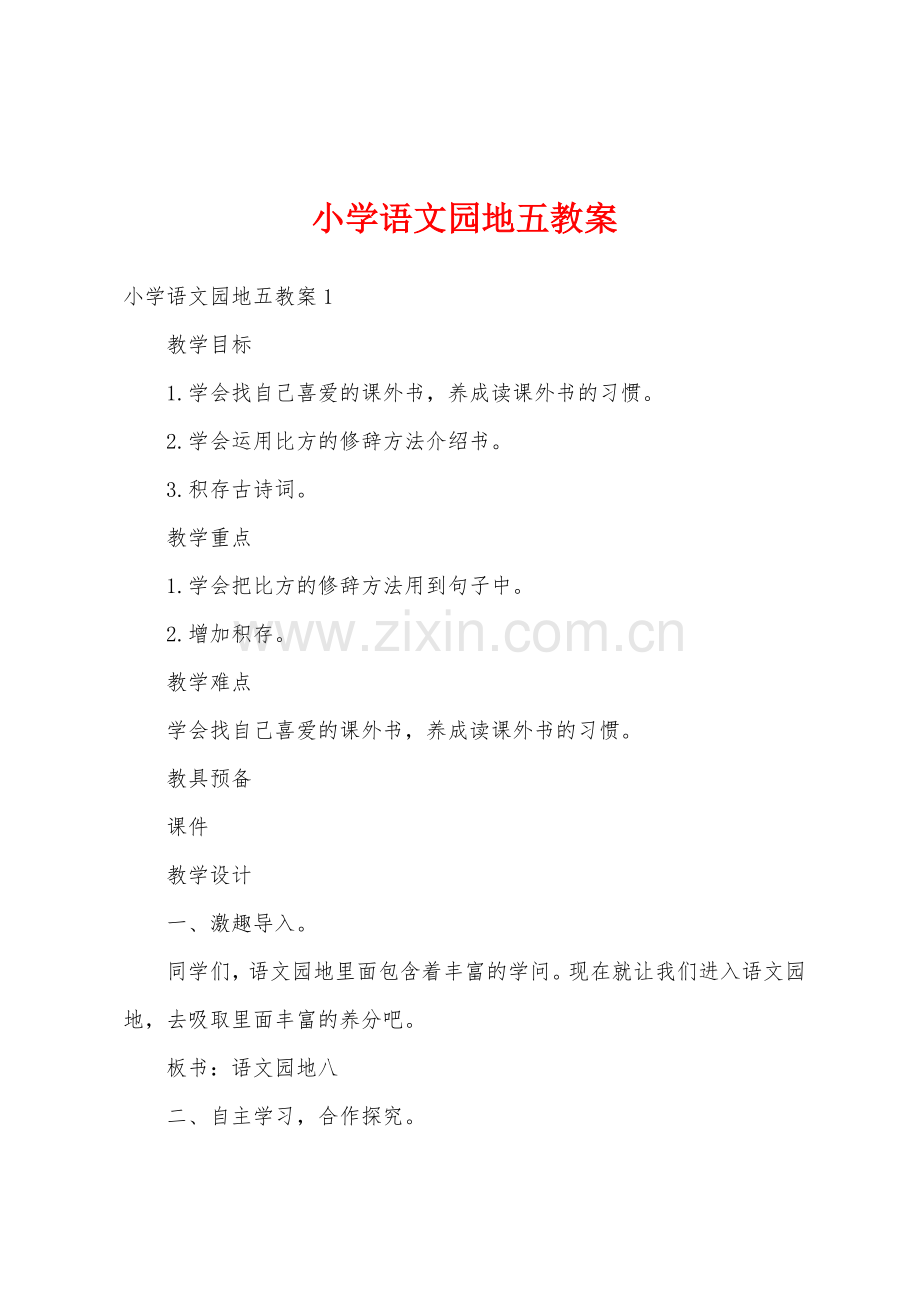 小学语文园地五教案

小学语文园地五教案 1

教学目标

1.学会找自己喜爱的课外书，养成读课外书的习惯。

2.学会运用比方的修辞方法介绍书。

3.积存古诗词。

教学重点

1.学会把比方的修辞方法用到句子中。

2.增加积存。

www.zixin.com.cn

教学难点

学会找自己喜爱的课外书，养成读课外书的习惯。

教具预备

课件

教学设计

一、激趣导入。

同学们，语文园地里面包含着丰富的学问。现在就让我们进入语文园地，去吸取里面丰富的养分吧。

板书：语文园地八

二、自主学习，合作探究。